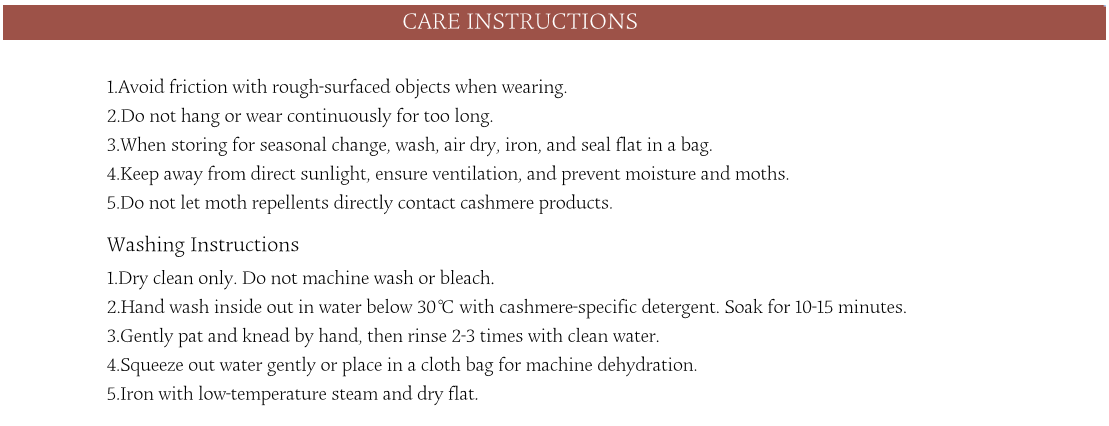 CARE INSTRUCTIONS

1.Avoid friction with rough-surfaced objects when wearing.
2.Do not hang or wear continuously for too long.
3.When storing for seasonal change, wash, air dry, iron, and seal flat in a bag.
4.Keep away from direct sunlight, ensure ventilation, and prevent moisture and moths.
5.Do not let moth repellents directly contact cashmere products.

Washing Instructions

1.Dry clean only. Do not machine wash or bleach.
2.Hand wash inside out in water below 30℃ with cashmere-specific detergent. Soak for 10-15 minutes.
3.Gently pat and knead by hand, then rinse 2-3 times with clean water.
4.Squeeze out water gently or place in a cloth bag for machine dehydration.
5.Iron with low-temperature steam and dry flat.